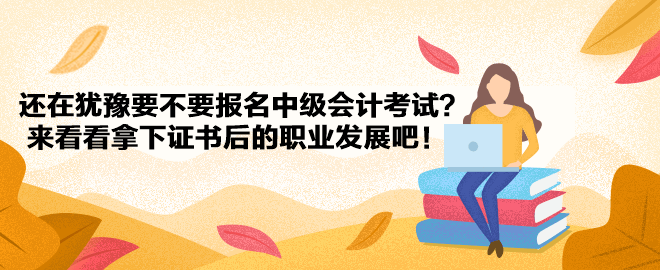 还在犹豫要不要报名中级会计考试？
来看看拿下证书后的职业发展吧！